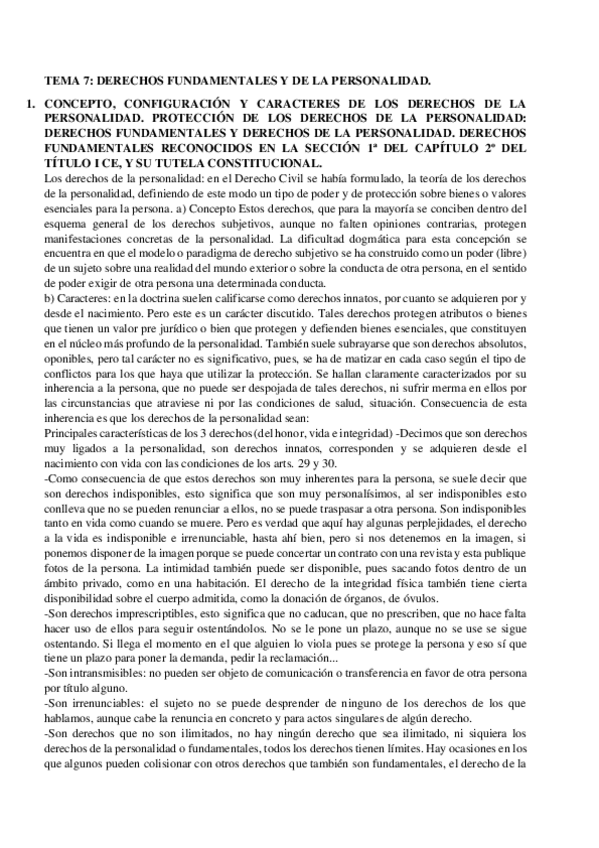 TEMA 7: DERECHOS FUNDAMENTALES Y DE LA PERSONALIDAD.

1. CONCEPTO, CONFIGURACIÓN Y CARACTERES DE LOS DERECHOS DE LA PERSONALIDAD. PROTECCIÓN DE LOS DERECHOS DE LA PERSONALIDAD: DERECHOS FUNDAMENTALES Y DERECHOS DE LA PERSONALIDAD. DERECHOS FUNDAMENTALES RECONOCIDOS EN LA SECCIÓN 1ª DEL CAPÍTULO 2º DEL TÍTULO I CE, Y SU TUTELA CONSTITUCIONAL.

Los derechos de la personalidad: en el Derecho Civil se había formulado, la teoría de los derechos de la personalidad, definiendo de este modo un tipo de poder y de protección sobre bienes o valores esenciales para la persona. a) Concepto Estos derechos, que para la mayoría se conciben dentro del esquema general de los derechos subjetivos, aunque no falten opiniones contrarias, protegen manifestaciones concretas de la personalidad. La dificultad dogmática para esta concepción se encuentra en que el modelo o paradigma de derecho subjetivo se ha construido como un poder (libre) de un sujeto sobre una realidad del mundo exterior o sobre la conducta de otra persona, en el sentido de poder exigir de otra persona una determinada conducta.

b) Caracteres: en la doctrina suelen calificarse como derechos innatos, por cuanto se adquieren por y desde el nacimiento. Pero este es un carácter discutido. Tales derechos protegen atributos o bienes que tienen un valor pre jurídico o bien que protegen y defienden bienes esenciales, que constituyen en el núcleo más profundo de la personalidad. También suele subrayarse que son derechos absolutos, oponibles, pero tal carácter no es significativo, pues, se ha de matizar en cada caso según el tipo de conflictos para los que haya que utilizar la protección. Se hallan claramente caracterizados por su inherencia a la persona, que no puede ser despojada de tales derechos, ni sufrir merma en ellos por las circunstancias que atraviese ni por las condiciones de salud, situación. Consecuencia de esta inherencia es que los derechos de la personalidad sean:

Principales características de los 3 derechos (del honor, vida e integridad) -Decimos que son derechos muy ligados a la personalidad, son derechos innatos, corresponden y se adquieren desde el nacimiento con vida con las condiciones de los arts. 29 y 30.

-Como consecuencia de que estos derechos son muy inherentes para la persona, se suele decir que son derechos indisponibles, esto significa que son muy personalísimos, al ser indisponibles esto conlleva que no se pueden renunciar a ellos, no se puede traspasar a otra persona. Son indisponibles tanto en vida como cuando se muere. Pero es verdad que aquí hay algunas perplejidades, el derecho a la vida es indisponible e irrenunciable, hasta ahí bien, pero si nos detenemos en la imagen, si ponemos disponer de la imagen porque se puede concertar un contrato con una revista y esta publique fotos de la persona. La intimidad también puede ser disponible, pues sacando fotos dentro de un ámbito privado, como en una habitación. El derecho de la integridad física también tiene cierta disponibilidad sobre el cuerpo admitida, como la donación de órganos, de óvulos.

-Son derechos imprescriptibles, esto significa que no caducan, que no prescriben, que no hace falta hacer uso de ellos para seguir ostentándolos. No se le pone un plazo, aunque no se use se sigue ostentando. Si llega el momento en el que alguien lo viola pues se protege la persona y eso sí que tiene un plazo para poner la demanda, pedir la reclamación...

-Son intransmisibles: no pueden ser objeto de comunicación o transferencia en favor de otra persona por título alguno.

-Son irrenunciables: el sujeto no se puede desprender de ninguno de los derechos de los que hablamos, aunque cabe la renuncia en concreto y para actos singulares de algún derecho.

-Son derechos que no son ilimitados, no hay ningún derecho que sea ilimitado, ni siquiera los derechos de la personalidad o fundamentales, todos los derechos tienen límites. Hay ocasiones en los que algunos pueden colisionar con otros derechos que también son fundamentales, el derecho de la